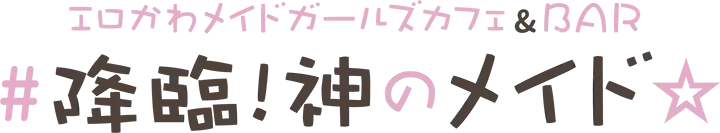 エロかわメイドガールズカフェ＆BAR

#降臨！神のメイド☆